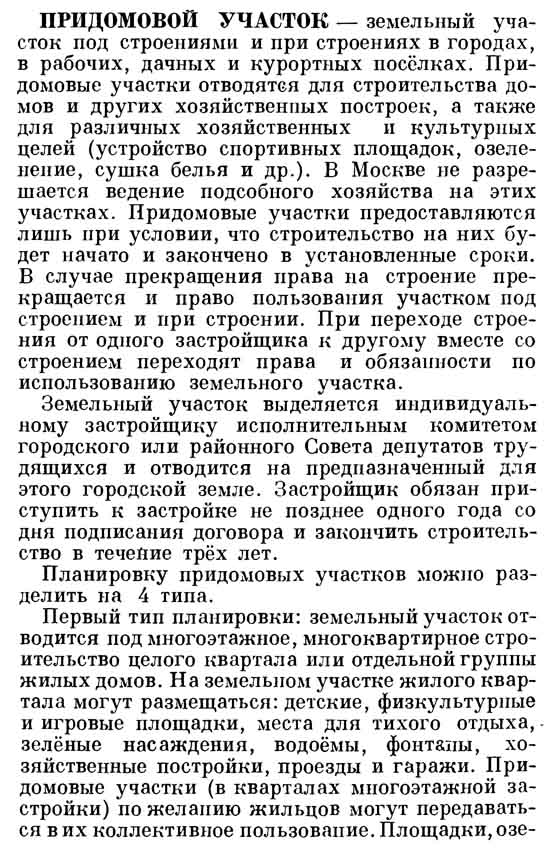 ПРИДОМОВОЙ УЧАСТОК — земельный участок под строениями и при строениях в городах, в рабочих, дачных и курортных посёлках. Придомовые участки отводятся для строительства домов и других хозяйственных построек, а также для различных хозяйственных и культурных целей (устройство спортивных площадок, озеленение, сушка белья и др.). В Москве не разрешается ведение подсобного хозяйства на этих участках. Придомовые участки предоставляются лишь при условии, что строительство на них будет начато и закончено в установленные сроки. В случае прекращения права на строение прекращается и право пользования участком под строением и при строении. При переходе строения от одного застройщика к другому вместе со строением переходят права и обязанности по использованию земельного участка.

Земельный участок выделяется индивидуальному застройщику исполнительным комитетом городского или районного Совета депутатов трудящихся и отводится на предназначенный для этого городской земле. Застройщик обязан приступить к застройке не позднее одного года со дня подписания договора и закончить строительство в течение трёх лет.

Планировку придомовых участков можно разделить на 4 типа.

Первый тип планировки: земельный участок отводится под многоэтажное, многоквартирное строительство целого квартала или отдельной группы жилых домов. На земельном участке жилого квартала могут размещаться: детские, физкультурные и игровые площадки, места для тихого отдыха, зелёные насаждения, водоёмы, фонтаны, хозяйственные постройки, проезды и гаражи. Придомовые участки (в кварталах многоэтажной застройки) по желанию жильцов могут передаваться в их коллективное пользование. Площадки, озе-